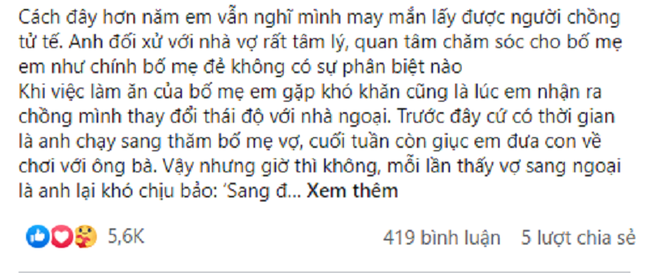 Cách đây hơn năm em vẫn nghĩ mình may mắn lấy được người chồng tử tế. Anh đối xử với nhà vợ rất tâm lý, quan tâm chăm sóc cho bố mẹ em như chính bố mẹ đẻ không có sự phân biệt nào
Khi việc làm ăn của bố mẹ em gặp khó khăn cũng là lúc em nhận ra chồng mình thay đổi thái độ với nhà ngoại. Trước đây cứ có thời gian là anh chạy sang thăm bố mẹ vợ, cuối tuần còn giục em đưa con về chơi với ông bà. Vậy nhưng giờ thì không, mỗi lần thấy vợ sang ngoại là anh lại khó chịu bảo: 'Sang đ... Xem thêm

5,6K

419 bình luận 5 lượt chia sẻ